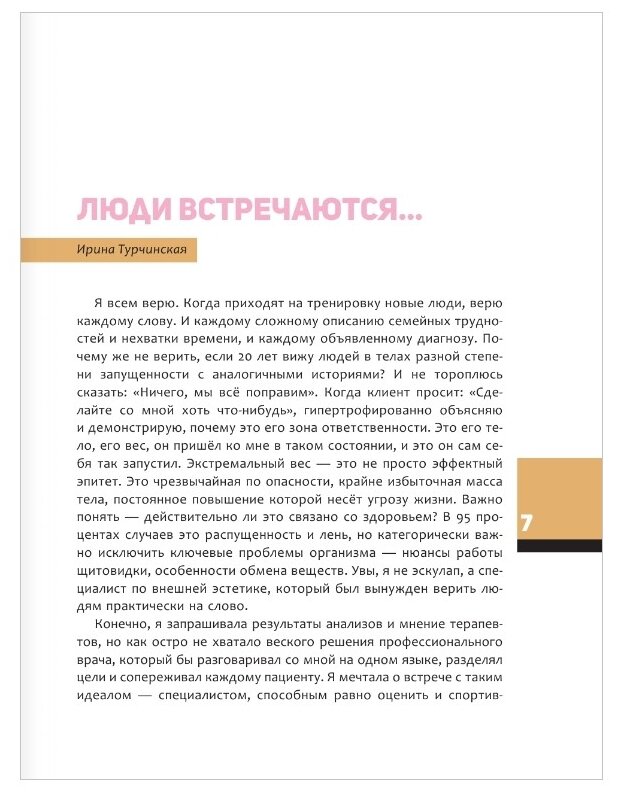 ЛЮДИ ВСТРЕЧАЮТСЯ...

Ирина Турчинская

Я всем верю. Когда приходят на тренировку новые люди, верю каждому слову. И каждому сложному описанию семейных трудностей и нехватки времени, и каждому объявленному диагнозу. Почему же не верить, если 20 лет вижу людей в телах разной степени запущенности с аналогичными историями? И не тороплюсь сказать: «Ничего, мы всё поправим». Когда клиент просит: «Сделайте со мной хоть что-нибудь», гипертрофированно объясняю и демонстрирую, почему это его зона ответственности. Это его тело, его вес, он пришёл ко мне в таком состоянии, и это он сам себя так запустил. Экстремальный вес — это не просто эффектный эпитет. Это чрезвычайная по опасности, крайне избыточная масса тела, постоянное повышение которой несёт угрозу жизни. Важно понять — действительно ли это связано со здоровьем? В 95 процентах случаев это распущенность и лень, но категорически важно исключить ключевые проблемы организма — нюансы работы щитовидки, особенности обмена веществ. Увы, я не эскулап, а специалист по внешней эстетике, который был вынужден верить людям практически на слово.

Конечно, я запрашивала результаты анализов и мнение терапевтов, но как остро не хватало веского решения профессионального врача, который бы разговаривал со мной на одном языке, разделял цели и сопереживал каждому пациенту. Я мечтала о встрече с таким идеалом — специалистом, способным равно оценить и спортив-

7